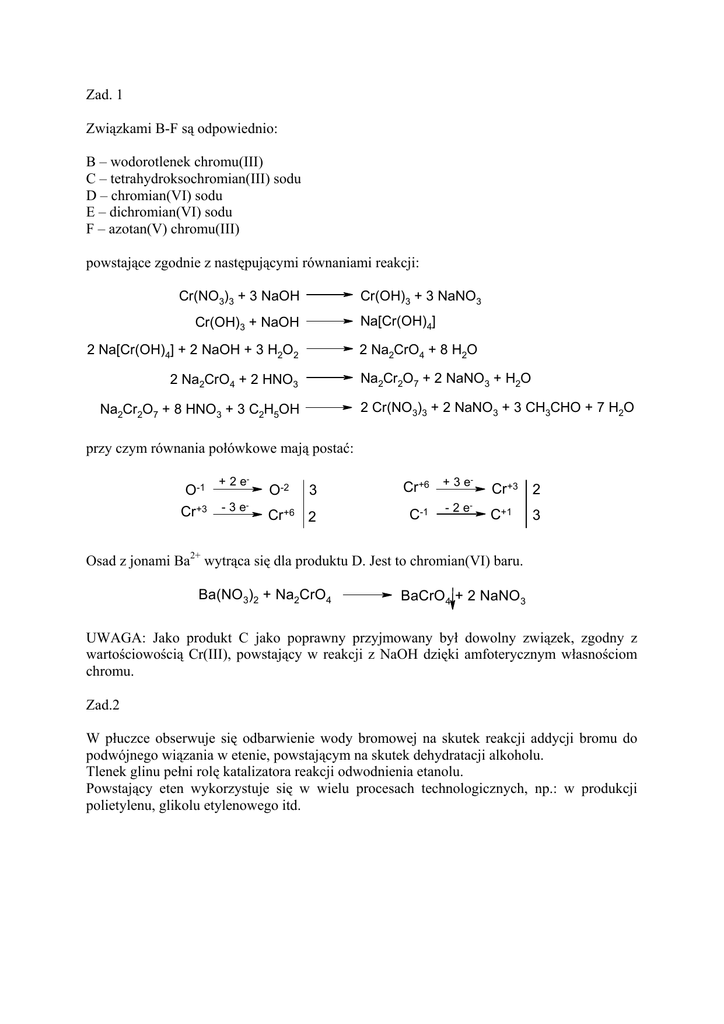 Zad. 1

Związkami B-F są odpowiednio:

B – wodorotlenek chromu(III)
C – tetrahydroksochromian(III) sodu
D – chromian(VI) sodu
E – dichromian(VI) sodu
F – azotan(V) chromu(III)

powstające zgodnie z następującymi równaniami reakcji:

$Cr(NO_3)_3 + 3\ NaOH \longrightarrow Cr(OH)_3 + 3\ NaNO_3$

$Cr(OH)_3 + NaOH \longrightarrow Na[Cr(OH)_4]$

$2\ Na[Cr(OH)_4] + 2\ NaOH + 3\ H_2O_2 \longrightarrow 2\ Na_2CrO_4 + 8\ H_2O$

$2\ Na_2CrO_4 + 2\ HNO_3 \longrightarrow Na_2Cr_2O_7 + 2\ NaNO_3 + H_2O$

$Na_2Cr_2O_7 + 8\ HNO_3 + 3\ C_2H_5OH \longrightarrow 2\ Cr(NO_3)_3 + 2\ NaNO_3 + 3\ CH_3CHO + 7\ H_2O$

przy czym równania połówkowe mają postać:

$O^{-1} \xrightarrow{+\ 2\ e^-} O^{-2}$ | 3
$Cr^{+3} \xrightarrow{-\ 3\ e^-} Cr^{+6}$ | 2

$Cr^{+6} \xrightarrow{+\ 3\ e^-} Cr^{+3}$ | 2
$C^{-1} \xrightarrow{-\ 2\ e^-} C^{+1}$ | 3

Osad z jonami $Ba^{2+}$ wytrąca się dla produktu D. Jest to chromian(VI) baru.

$Ba(NO_3)_2 + Na_2CrO_4 \longrightarrow BaCrO_4\downarrow + 2\ NaNO_3$

UWAGA: Jako produkt C jako poprawny przyjmowany był dowolny związek, zgodny z wartościowością Cr(III), powstający w reakcji z NaOH dzięki amfoterycznym własnościom chromu.

Zad.2

W płuczce obserwuje się odbarwienie wody bromowej na skutek reakcji addycji bromu do podwójnego wiązania w etenie, powstającym na skutek dehydratacji alkoholu.
Tlenek glinu pełni rolę katalizatora reakcji odwodnienia etanolu.
Powstający eten wykorzystuje się w wielu procesach technologicznych, np.: w produkcji polietylenu, glikolu etylenowego itd.